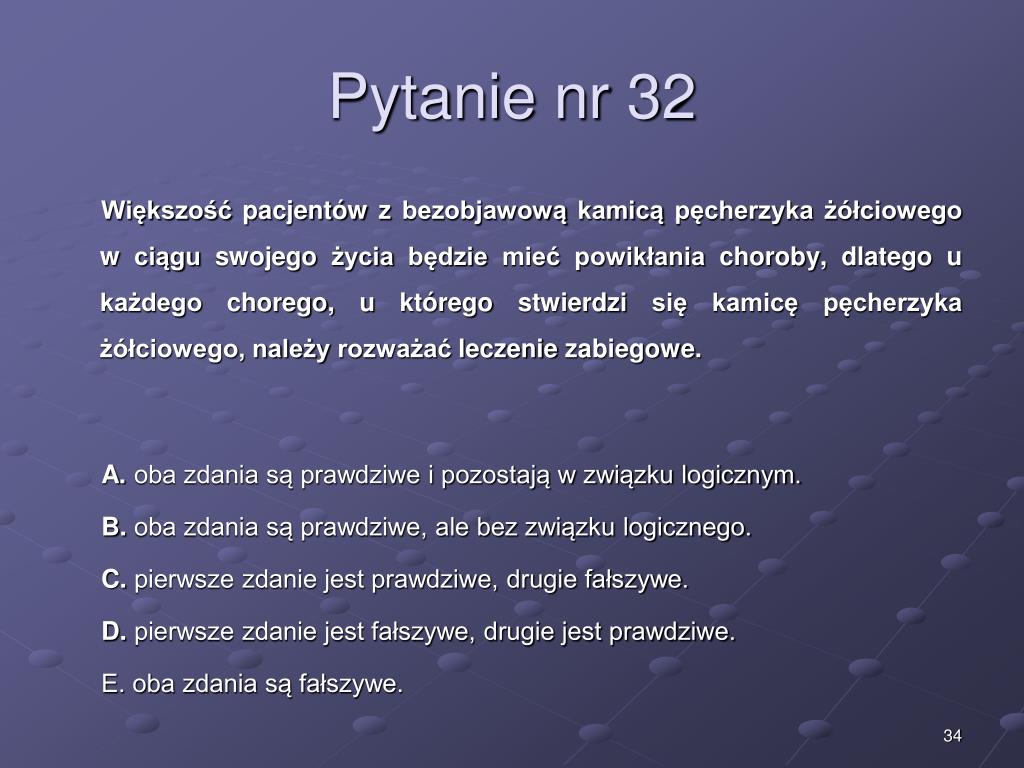 Pytanie nr 32

Większość pacjentów z bezobjawową kamicą pęcherzyka żółciowego w ciągu swojego życia będzie mieć powikłania choroby, dlatego u każdego chorego, u którego stwierdzi się kamicę pęcherzyka żółciowego, należy rozważać leczenie zabiegowe.

A. oba zdania są prawdziwe i pozostają w związku logicznym.

B. oba zdania są prawdziwe, ale bez związku logicznego.

C. pierwsze zdanie jest prawdziwe, drugie fałszywe.

D. pierwsze zdanie jest fałszywe, drugie jest prawdziwe.

E. oba zdania są fałszywe.

34